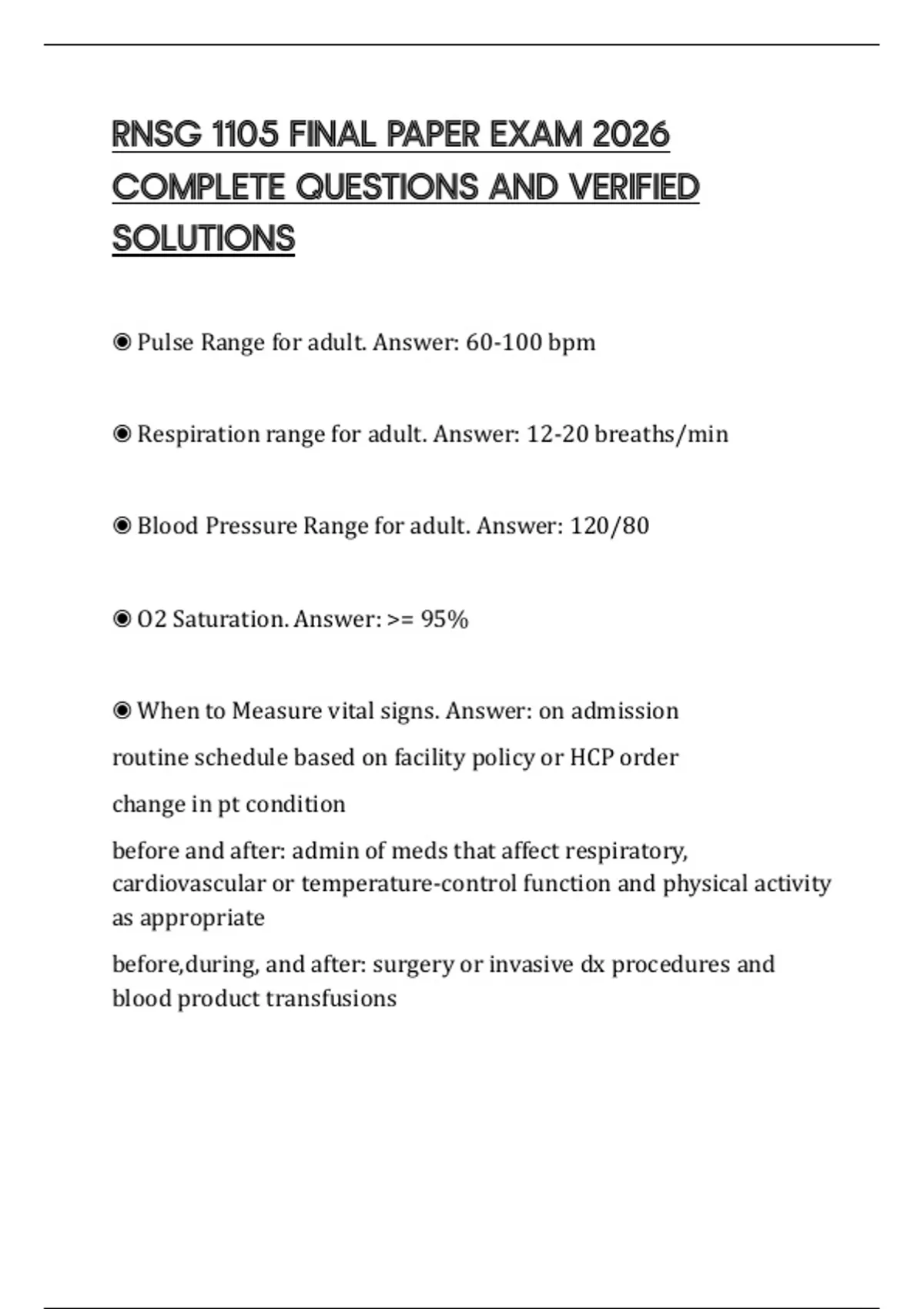 RNSG 1105 FINAL PAPER EXAM 2026 COMPLETE QUESTIONS AND VERIFIED SOLUTIONS

◉ Pulse Range for adult. Answer: 60-100 bpm

◉ Respiration range for adult. Answer: 12-20 breaths/min

◉ Blood Pressure Range for adult. Answer: 120/80

◉ O2 Saturation. Answer: >= 95%

◉ When to Measure vital signs. Answer: on admission

routine schedule based on facility policy or HCP order

change in pt condition

before and after: admin of meds that affect respiratory, cardiovascular or temperature-control function and physical activity as appropriate

before,during, and after: surgery or invasive dx procedures and blood product transfusions